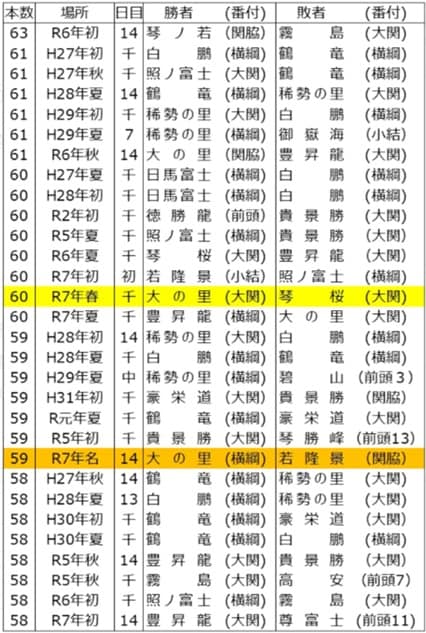 | 本数 | 場所 | 日目 | 勝者 | (番付) | 敗者 | (番付) |
|---|---|---|---|---|---|---|
| 63 | R6年初 | 14 | 琴ノ若 | (関脇) | 霧島 | (大関) |
| 61 | H27年初 | 千 | 白鵬 | (横綱) | 鶴竜 | (横綱) |
| 61 | H27年秋 | 千 | 照ノ富士 | (大関) | 鶴竜 | (横綱) |
| 61 | H28年夏 | 14 | 鶴竜 | (横綱) | 稀勢の里 | (大関) |
| 61 | H29年初 | 千 | 稀勢の里 | (大関) | 白鵬 | (横綱) |
| 61 | H29年夏 | 7 | 稀勢の里 | (横綱) | 御嶽海 | (小結) |
| 61 | R6年秋 | 14 | 大の里 | (関脇) | 豊昇龍 | (大関) |
| 60 | H27年夏 | 千 | 日馬富士 | (横綱) | 白鵬 | (横綱) |
| 60 | H28年初 | 千 | 日馬富士 | (横綱) | 白鵬 | (横綱) |
| 60 | R2年初 | 千 | 徳勝龍 | (前頭) | 貴景勝 | (大関) |
| 60 | R5年夏 | 千 | 照ノ富士 | (横綱) | 貴景勝 | (大関) |
| 60 | R6年夏 | 千 | 琴桜 | (大関) | 豊昇龍 | (大関) |
| 60 | R7年初 | 初 | 若隆景 | (小結) | 照ノ富士 | (横綱) |
| 60 | R7年春 | 千 | 大の里 | (大関) | 琴桜 | (大関) |
| 60 | R7年夏 | 千 | 豊昇龍 | (横綱) | 大の里 | (大関) |
| 59 | H28年初 | 14 | 稀勢の里 | (大関) | 白鵬 | (横綱) |
| 59 | H28年夏 | 千 | 白鵬 | (横綱) | 鶴竜 | (横綱) |
| 59 | H29年夏 | 中 | 稀勢の里 | (横綱) | 碧山 | (前頭3) |
| 59 | H31年初 | 千 | 豪栄道 | (大関) | 貴景勝 | (関脇) |
| 59 | R元年夏 | 千 | 鶴竜 | (横綱) | 豪栄道 | (大関) |
| 59 | R5年初 | 千 | 貴景勝 | (大関) | 琴勝峰 | (前頭13) |
| 59 | R7年名 | 14 | 大の里 | (横綱) | 若隆景 | (関脇) |
| 58 | H27年秋 | 14 | 鶴竜 | (横綱) | 稀勢の里 | (大関) |
| 58 | H28年夏 | 13 | 白鵬 | (横綱) | 稀勢の里 | (大関) |
| 58 | H30年初 | 千 | 鶴竜 | (横綱) | 豪栄道 | (大関) |
| 58 | H30年夏 | 千 | 鶴竜 | (横綱) | 白鵬 | (横綱) |
| 58 | R5年秋 | 14 | 豊昇龍 | (大関) | 貴景勝 | (大関) |
| 58 | R5年秋 | 千 | 霧島 | (大関) | 高安 | (前頭7) |
| 58 | R6年初 | 千 | 照ノ富士 | (横綱) | 霧島 | (大関) |
| 58 | R7年初 | 14 | 豊昇龍 | (大関) | 尊富士 | (前頭11) |